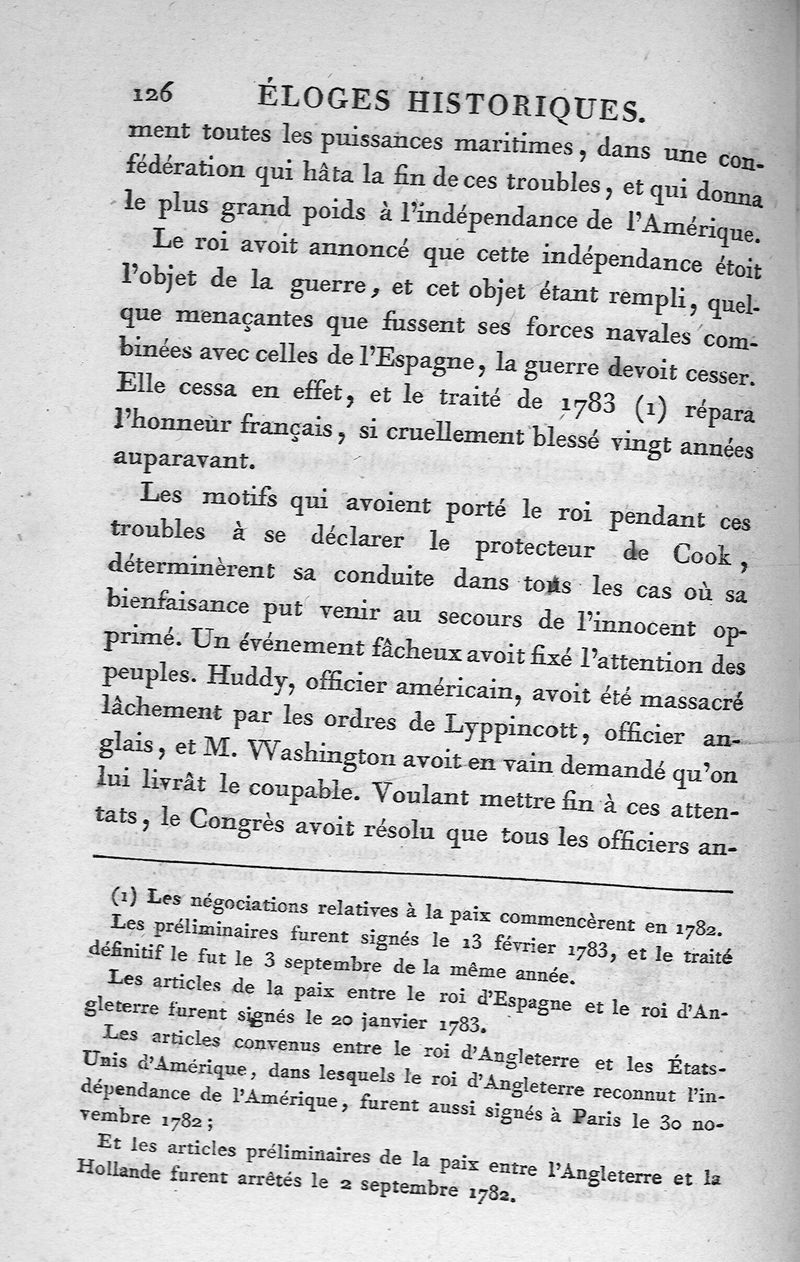 126 ÉLOGES HISTORIQUES.

ment toutes les puissances maritimes, dans une confédération qui hâta la fin de ces troubles, et qui donna le plus grand poids à l'indépendance de l'Amérique.

Le roi avoit annoncé que cette indépendance étoit l'objet de la guerre, et cet objet étant rempli, quelque menaçantes que fussent ses forces navales combinées avec celles de l'Espagne, la guerre devoit cesser. Elle cessa en effet, et le traité de 1783 (1) répara l'honneur français, si cruellement blessé vingt années auparavant.

Les motifs qui avoient porté le roi pendant ces troubles à se déclarer le protecteur de Cook, déterminèrent sa conduite dans tous les cas où sa bienfaisance put venir au secours de l'innocent opprimé. Un événement fâcheux avoit fixé l'attention des peuples. Huddy, officier américain, avoit été massacré lâchement par les ordres de Lyppincott, officier anglais, et M. Washington avoit en vain demandé qu'on lui livrât le coupable. Voulant mettre fin à ces attentats, le Congrès avoit résolu que tous les officiers an-

(1) Les négociations relatives à la paix commencèrent en 1782. Les préliminaires furent signés le 13 février 1783, et le traité définitif le fut le 3 septembre de la même année.

Les articles de la paix entre le roi d'Espagne et le roi d'Angleterre furent signés le 20 janvier 1783.

Les articles convenus entre le roi d'Angleterre et les États-Unis d'Amérique, dans lesquels le roi d'Angleterre reconnut l'indépendance de l'Amérique, furent aussi signés à Paris le 30 novembre 1782;

Et les articles préliminaires de la paix entre l'Angleterre et la Hollande furent arrêtés le 2 septembre 1782.